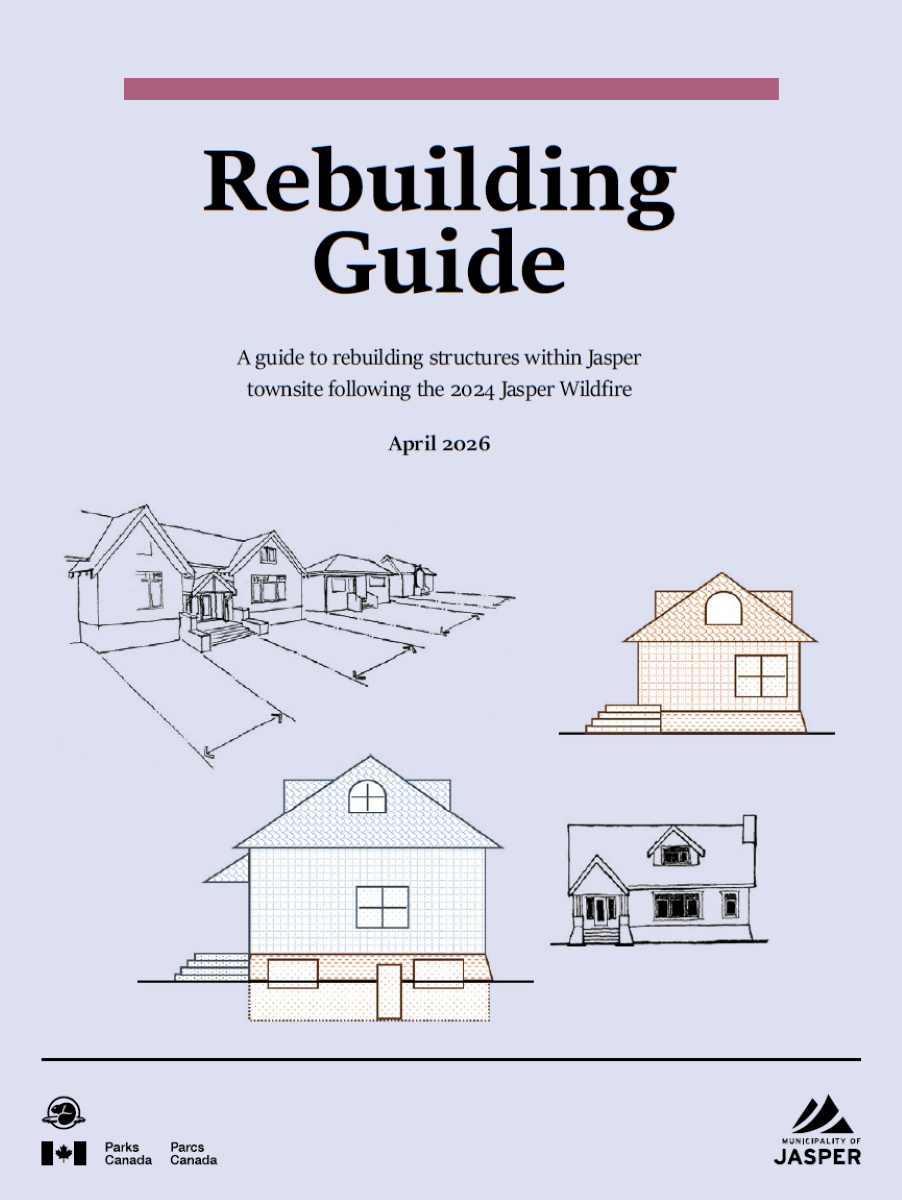 Rebuilding Guide

A guide to rebuilding structures within Jasper townsite following the 2024 Jasper Wildfire

April 2026

Parks Canada Parcs Canada

MUNICIPALITY OF JASPER